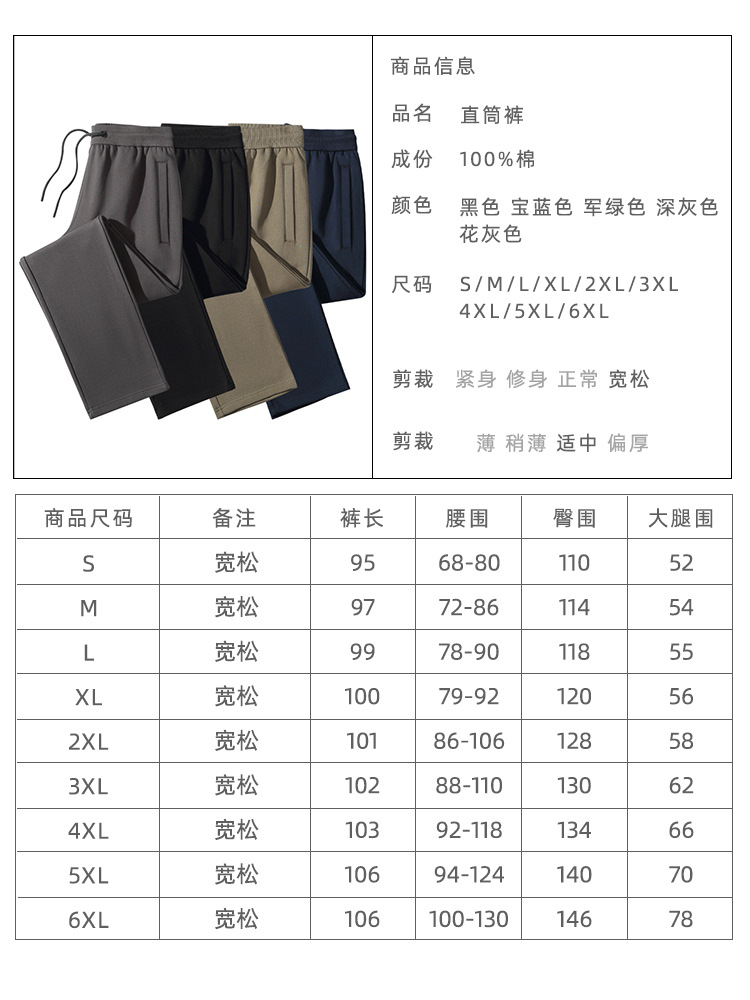 商品信息

品名 直筒裤

成份 100%棉

颜色 黑色 宝蓝色 军绿色 深灰色 花灰色

尺码 S/M/L/XL/2XL/3XL 4XL/5XL/6XL

剪裁 紧身 修身 正常 宽松

剪裁 薄 稍薄 适中 偏厚

| 商品尺码 | 备注 | 裤长 | 腰围 | 臀围 | 大腿围 |
|---|---|---|---|---|---|
| S | 宽松 | 95 | 68-80 | 110 | 52 |
| M | 宽松 | 97 | 72-86 | 114 | 54 |
| L | 宽松 | 99 | 78-90 | 118 | 55 |
| XL | 宽松 | 100 | 79-92 | 120 | 56 |
| 2XL | 宽松 | 101 | 86-106 | 128 | 58 |
| 3XL | 宽松 | 102 | 88-110 | 130 | 62 |
| 4XL | 宽松 | 103 | 92-118 | 134 | 66 |
| 5XL | 宽松 | 106 | 94-124 | 140 | 70 |
| 6XL | 宽松 | 106 | 100-130 | 146 | 78 |